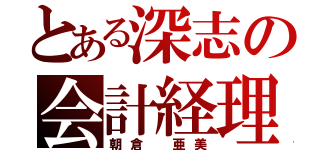 とある深志の
会計経理
朝倉 亜美